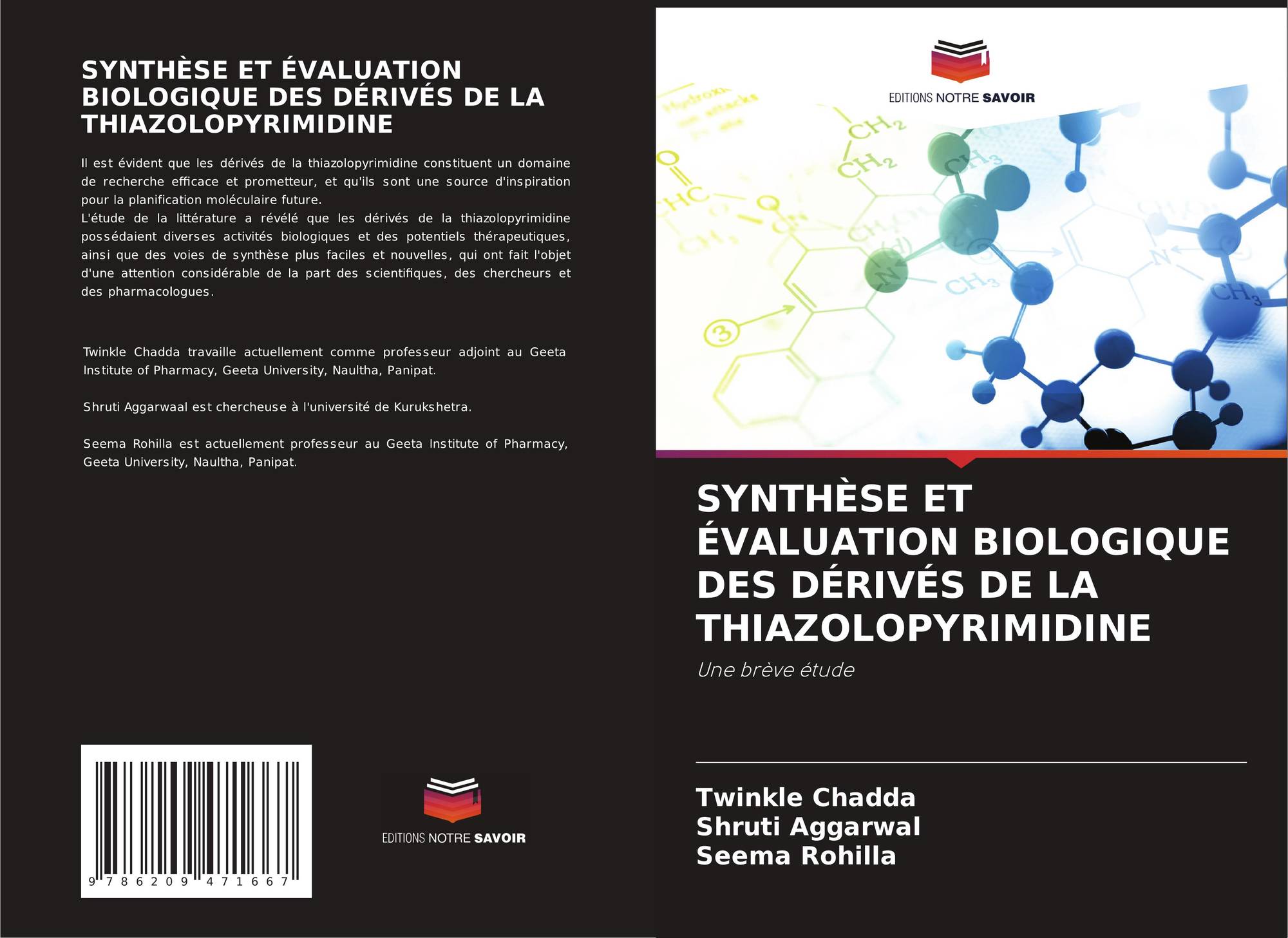 SYNTHÈSE ET ÉVALUATION BIOLOGIQUE DES DÉRIVÉS DE LA THIAZOLOPYRIMIDINE

Il est évident que les dérivés de la thiazolopyrimidine constituent un domaine de recherche efficace et prometteur, et qu'ils sont une source d'inspiration pour la planification moléculaire future.
L'étude de la littérature a révélé que les dérivés de la thiazolopyrimidine possédaient diverses activités biologiques et des potentiels thérapeutiques, ainsi que des voies de synthèse plus faciles et nouvelles, qui ont fait l'objet d'une attention considérable de la part des scientifiques, des chercheurs et des pharmacologues.

Twinkle Chadda travaille actuellement comme professeur adjoint au Geeta Institute of Pharmacy, Geeta University, Naultha, Panipat.

Shruti Aggarwaal est chercheuse à l'université de Kurukshetra.

Seema Rohilla est actuellement professeur au Geeta Institute of Pharmacy, Geeta University, Naultha, Panipat.

9 786209 471667

EDITIONS NOTRE SAVOIR

EDITIONS NOTRE SAVOIR

SYNTHÈSE ET ÉVALUATION BIOLOGIQUE DES DÉRIVÉS DE LA THIAZOLOPYRIMIDINE

Une brève étude

Twinkle Chadda
Shruti Aggarwal
Seema Rohilla